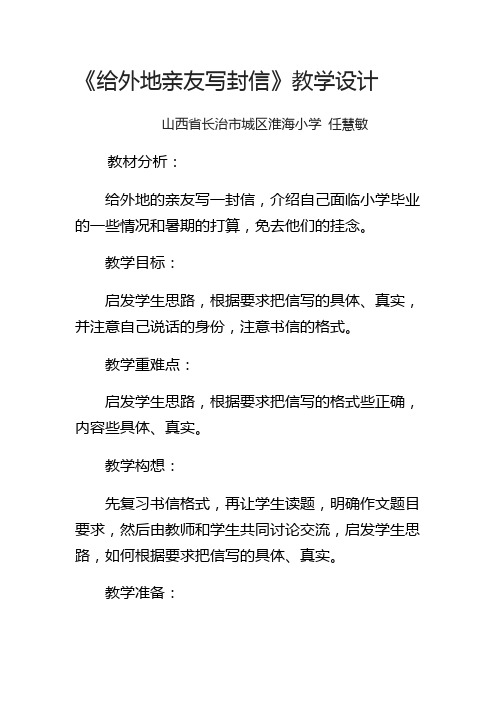 《给外地亲友写封信》教学设计

山西省长治市城区淮海小学 任慧敏

教材分析：

给外地的亲友写一封信，介绍自己面临小学毕业的一些情况和暑期的打算，免去他们的挂念。

教学目标：

启发学生思路，根据要求把信写的具体、真实，并注意自己说话的身份，注意书信的格式。

教学重难点：

启发学生思路，根据要求把信写的格式些正确，内容些具体、真实。

教学构想：

先复习书信格式，再让学生读题，明确作文题目要求，然后由教师和学生共同讨论交流，启发学生思路，如何根据要求把信写的具体、真实。

教学准备：